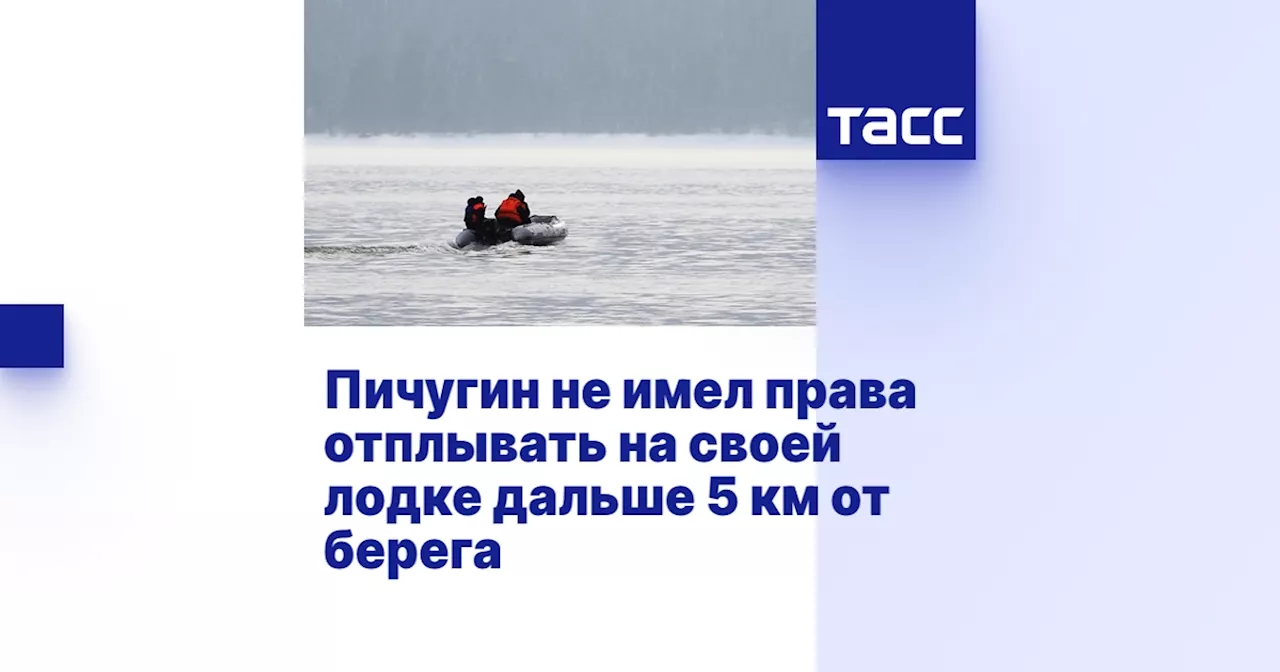 ТАСС

Пичугин не имел права отплывать на своей лодке дальше 5 км от берега